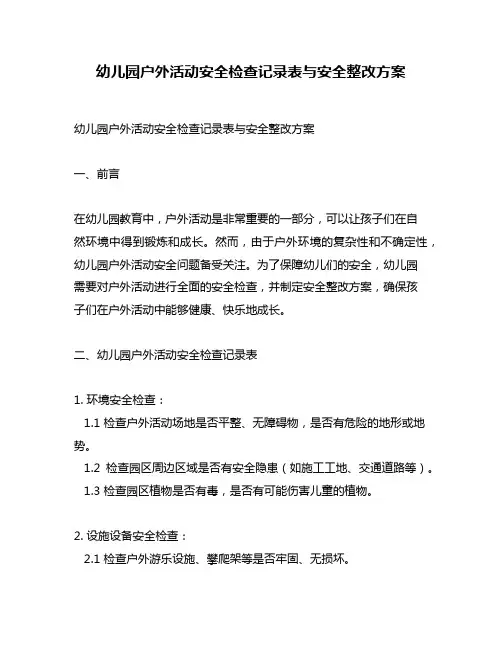 幼儿园户外活动安全检查记录表与安全整改方案

幼儿园户外活动安全检查记录表与安全整改方案

一、前言

在幼儿园教育中，户外活动是非常重要的一部分，可以让孩子们在自然环境中得到锻炼和成长。然而，由于户外环境的复杂性和不确定性，幼儿园户外活动安全问题备受关注。为了保障幼儿们的安全，幼儿园需要对户外活动进行全面的安全检查，并制定安全整改方案，确保孩子们在户外活动中能够健康、快乐地成长。

二、幼儿园户外活动安全检查记录表

1. 环境安全检查：
1.1 检查户外活动场地是否平整、无障碍物，是否有危险的地形或地势。
1.2 检查园区周边区域是否有安全隐患（如施工工地、交通道路等）。
1.3 检查园区植物是否有毒，是否有可能伤害儿童的植物。

2. 设施设备安全检查：
2.1 检查户外游乐设施、攀爬架等是否牢固、无损坏。